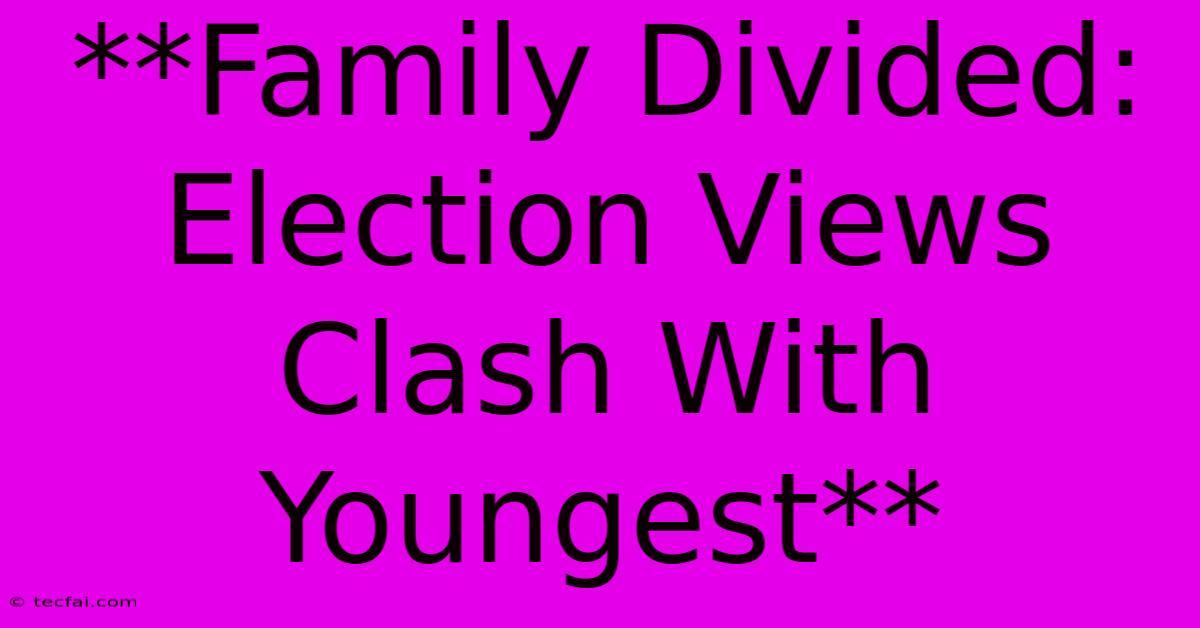 **Family Divided: Election Views Clash With Youngest**

© tecfai.com